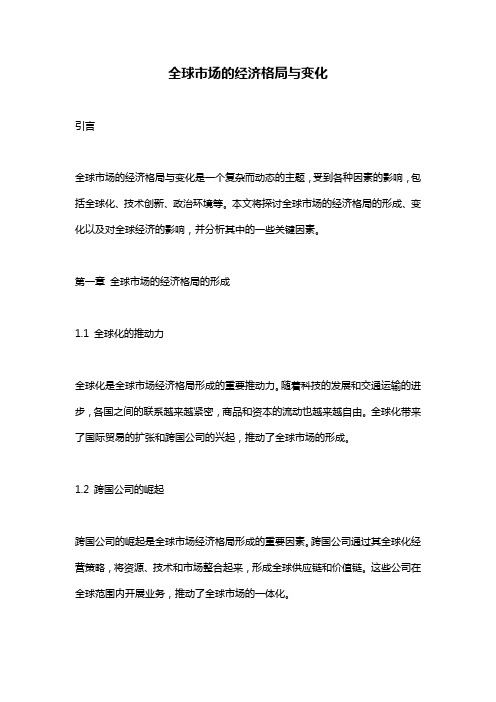 全球市场的经济格局与变化

引言

全球市场的经济格局与变化是一个复杂而动态的主题，受到各种因素的影响，包括全球化、技术创新、政治环境等。本文将探讨全球市场的经济格局的形成、变化以及对全球经济的影响，并分析其中的一些关键因素。

第一章 全球市场的经济格局的形成

1.1 全球化的推动力

全球化是全球市场经济格局形成的重要推动力。随着科技的发展和交通运输的进步，各国之间的联系越来越紧密，商品和资本的流动也越来越自由。全球化带来了国际贸易的扩张和跨国公司的兴起，推动了全球市场的形成。

1.2 跨国公司的崛起

跨国公司的崛起是全球市场经济格局形成的重要因素。跨国公司通过其全球化经营策略，将资源、技术和市场整合起来，形成全球供应链和价值链。这些公司在全球范围内开展业务，推动了全球市场的一体化。